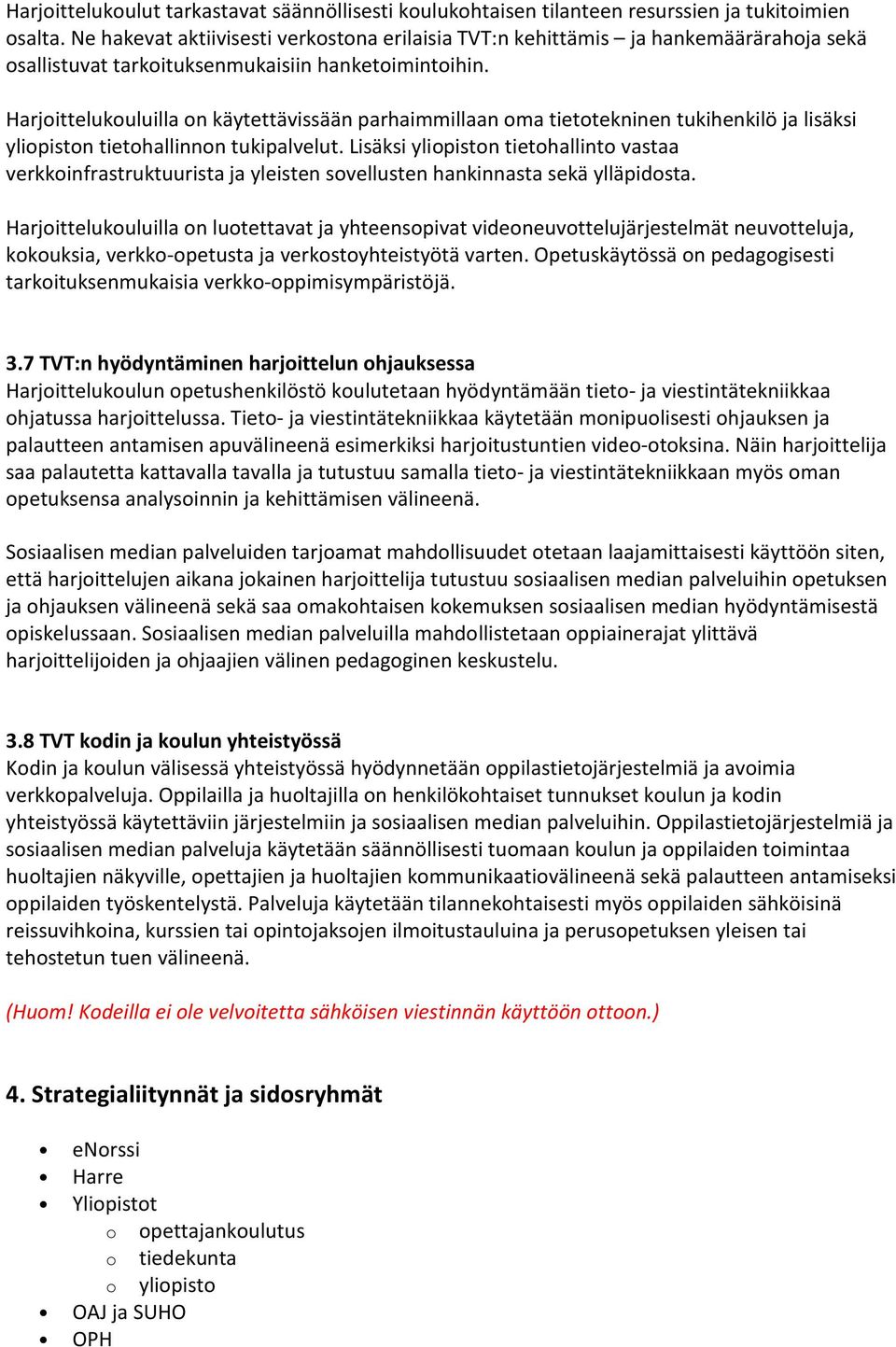 Harjoittelukoulut tarkastavat säännöllisesti koulukohtaisen tilanteen resurssien ja tukitoimien osalta. Ne hakevat aktiivisesti verkostona erilaisia TVT:n kehittämis – ja hankemäärärahoja sekä osallistuvat tarkoituksenmukaisiin hanketoimintoihin.

Harjoittelukouluilla on käytettävissään parhaimmillaan oma tietotekninen tukihenkilö ja lisäksi yliopiston tietohallinnon tukipalvelut. Lisäksi yliopiston tietohallinto vastaa verkkoinfrastruktuurista ja yleisten sovellusten hankinnasta sekä ylläpidosta.

Harjoittelukouluilla on luotettavat ja yhteensopivat videoneuvottelujärjestelmät neuvotteluja, kokouksia, verkko-opetusta ja verkostoyhteistyötä varten. Opetuskäytössä on pedagogisesti tarkoituksenmukaisia verkko-oppimisympäristöjä.

3.7 TVT:n hyödyntäminen harjoittelun ohjauksessa
Harjoittelukoulun opetushenkilöstö koulutetaan hyödyntämään tieto- ja viestintätekniikkaa ohjatussa harjoittelussa. Tieto- ja viestintätekniikkaa käytetään monipuolisesti ohjauksen ja palautteen antamisen apuvälineenä esimerkiksi harjoitustuntien video-otoksina. Näin harjoittelija saa palautetta kattavalla tavalla ja tutustuu samalla tieto- ja viestintätekniikkaan myös oman opetuksensa analysoinnin ja kehittämisen välineenä.

Sosiaalisen median palveluiden tarjoamat mahdollisuudet otetaan laajamittaisesti käyttöön siten, että harjoittelujen aikana jokainen harjoittelija tutustuu sosiaalisen median palveluihin opetuksen ja ohjauksen välineenä sekä saa omakohtaisen kokemuksen sosiaalisen median hyödyntämisestä opiskelussaan. Sosiaalisen median palveluilla mahdollistetaan oppiainerajat ylittävä harjoittelijoiden ja ohjaajien välinen pedagoginen keskustelu.

3.8 TVT kodin ja koulun yhteistyössä
Kodin ja koulun välisessä yhteistyössä hyödynnetään oppilastietojärjestelmiä ja avoimia verkkopalveluja. Oppilailla ja huoltajilla on henkilökohtaiset tunnukset koulun ja kodin yhteistyössä käytettäviin järjestelmiin ja sosiaalisen median palveluihin. Oppilastietojärjestelmiä ja sosiaalisen median palveluja käytetään säännöllisesti tuomaan koulun ja oppilaiden toimintaa huoltajien näkyville, opettajien ja huoltajien kommunikaatiovälineenä sekä palautteen antamiseksi oppilaiden työskentelystä. Palveluja käytetään tilannekohtaisesti myös oppilaiden sähköisinä reissuvihkoina, kurssien tai opintojaksojen ilmoitustauluina ja perusopetuksen yleisen tai tehostetun tuen välineenä.

(Huom! Kodeilla ei ole velvoitetta sähköisen viestinnän käyttöön ottoon.)

4. Strategialiitynnät ja sidosryhmät

• eNorssi
• Harre
• Yliopistot
  o opettajankoulutus
  o tiedekunta
  o yliopisto
• OAJ ja SUHO
• OPH